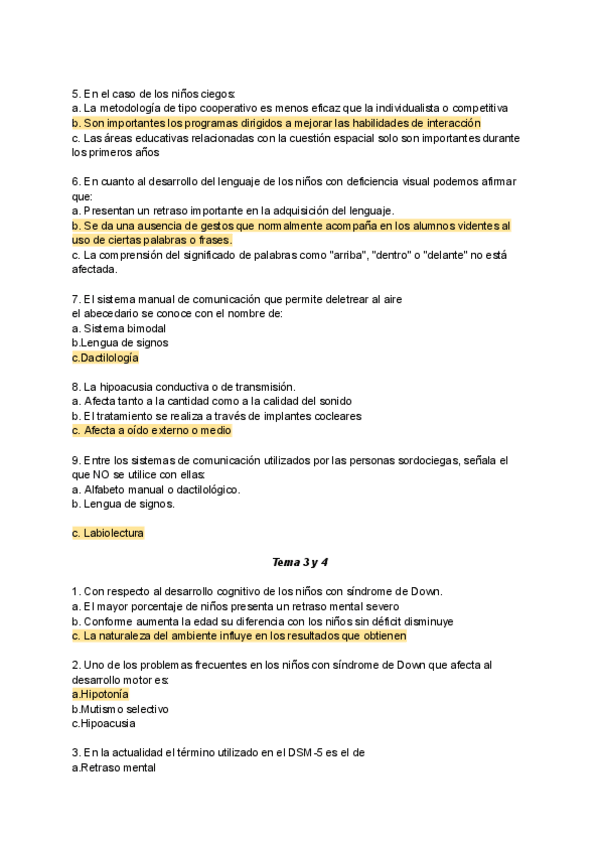 5. En el caso de los niños ciegos:
a. La metodología de tipo cooperativo es menos eficaz que la individualista o competitiva
b. Son importantes los programas dirigidos a mejorar las habilidades de interacción
c. Las áreas educativas relacionadas con la cuestión espacial solo son importantes durante los primeros años

6. En cuanto al desarrollo del lenguaje de los niños con deficiencia visual podemos afirmar que:
a. Presentan un retraso importante en la adquisición del lenguaje.
b. Se da una ausencia de gestos que normalmente acompaña en los alumnos videntes al uso de ciertas palabras o frases.
c. La comprensión del significado de palabras como "arriba", "dentro" o "delante" no está afectada.

7. El sistema manual de comunicación que permite deletrear al aire
el abecedario se conoce con el nombre de:
a. Sistema bimodal
b.Lengua de signos
c.Dactilología

8. La hipoacusia conductiva o de transmisión.
a. Afecta tanto a la cantidad como a la calidad del sonido
b. El tratamiento se realiza a través de implantes cocleares
c. Afecta a oído externo o medio

9. Entre los sistemas de comunicación utilizados por las personas sordociegas, señala el que NO se utilice con ellas:
a. Alfabeto manual o dactilológico.
b. Lengua de signos.

c. Labiolectura

Tema 3 y 4

1. Con respecto al desarrollo cognitivo de los niños con síndrome de Down.
a. El mayor porcentaje de niños presenta un retraso mental severo
b. Conforme aumenta la edad su diferencia con los niños sin déficit disminuye
c. La naturaleza del ambiente influye en los resultados que obtienen

2. Uno de los problemas frecuentes en los niños con síndrome de Down que afecta al desarrollo motor es:
a.Hipotonía
b.Mutismo selectivo
c.Hipoacusia

3. En la actualidad el término utilizado en el DSM-5 es el de
a.Retraso mental